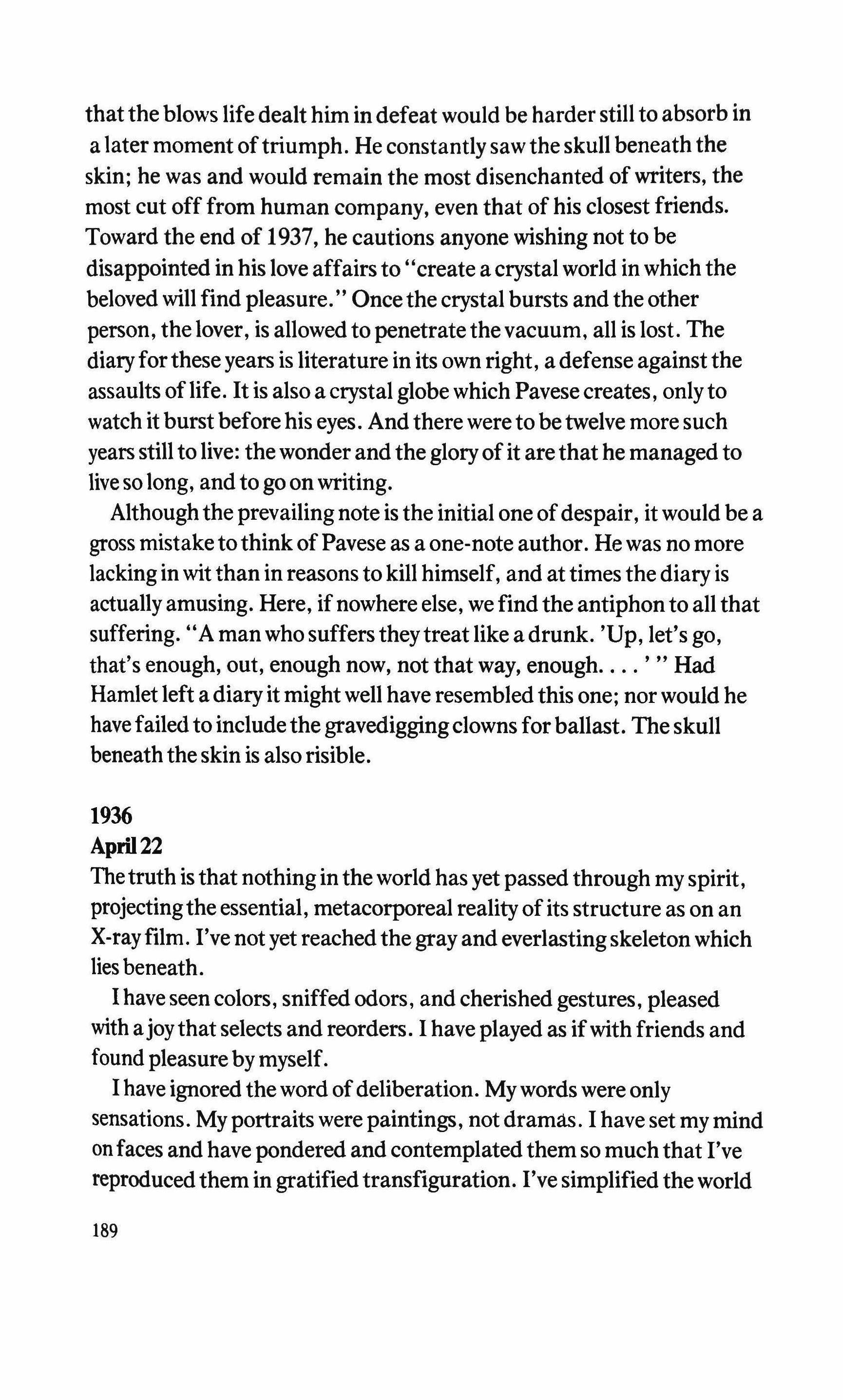 that the blows life dealt him in defeat would be harder still to absorb in a later moment of triumph. He constantly saw the skull beneath the skin; he was and would remain the most disenchanted of writers, the most cut off from human company, even that of his closest friends. Toward the end of 1937, he cautions anyone wishing not to be disappointed in his love affairs to "create a crystal world in which the beloved will find pleasure." Once the crystal bursts and the other person, the lover, is allowed to penetrate the vacuum, all is lost. The diary for these years is literature in its own right, a defense against the assaults of life. It is also a crystal globe which Pavese creates, only to watch it burst before his eyes. And there were to be twelve more such years still to live: the wonder and the glory of it are that he managed to live so long, and to go on writing.

Although the prevailing note is the initial one of despair, it would be a gross mistake to think of Pavese as a one-note author. He was no more lacking in wit than in reasons to kill himself, and at times the diary is actually amusing. Here, if nowhere else, we find the antiphon to all that suffering. "A man who suffers they treat like a drunk. 'Up, let's go, that's enough, out, enough now, not that way, enough. . . . ' " Had Hamlet left a diary it might well have resembled this one; nor would he have failed to include the gravedigging clowns for ballast. The skull beneath the skin is also risible.

1936
April 22
The truth is that nothing in the world has yet passed through my spirit, projecting the essential, metacorporeal reality of its structure as on an X-ray film. I've not yet reached the gray and everlasting skeleton which lies beneath.

I have seen colors, sniffed odors, and cherished gestures, pleased with a joy that selects and reorders. I have played as if with friends and found pleasure by myself.

I have ignored the word of deliberation. My words were only sensations. My portraits were paintings, not dramas. I have set my mind on faces and have pondered and contemplated them so much that I've reproduced them in gratified transfiguration. I've simplified the world

189